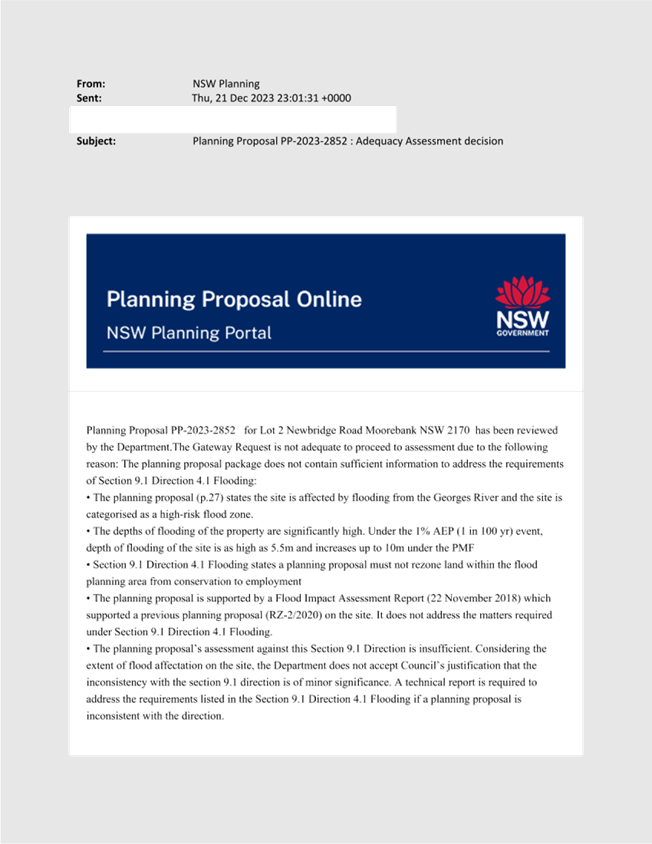 From: NSW Planning
Sent: Thu, 21 Dec 2023 23:01:31 +0000
Subject: Planning Proposal PP-2023-2852 : Adequacy Assessment decision

Planning Proposal Online
NSW Planning Portal

NSW GOVERNMENT

Planning Proposal PP-2023-2852 for Lot 2 Newbridge Road Moorebank NSW 2170 has been reviewed by the Department.The Gateway Request is not adequate to proceed to assessment due to the following reason: The planning proposal package does not contain sufficient information to address the requirements of Section 9.1 Direction 4.1 Flooding:
• The planning proposal (p.27) states the site is affected by flooding from the Georges River and the site is categorised as a high-risk flood zone.
• The depths of flooding of the property are significantly high. Under the 1% AEP (1 in 100 yr) event, depth of flooding of the site is as high as 5.5m and increases up to 10m under the PMF
• Section 9.1 Direction 4.1 Flooding states a planning proposal must not rezone land within the flood planning area from conservation to employment
• The planning proposal is supported by a Flood Impact Assessment Report (22 November 2018) which supported a previous planning proposal (RZ-2/2020) on the site. It does not address the matters required under Section 9.1 Direction 4.1 Flooding.
• The planning proposal's assessment against this Section 9.1 Direction is insufficient. Considering the extent of flood affectation on the site, the Department does not accept Council's justification that the inconsistency with the section 9.1 direction is of minor significance. A technical report is required to address the requirements listed in the Section 9.1 Direction 4.1 Flooding if a planning proposal is inconsistent with the direction.